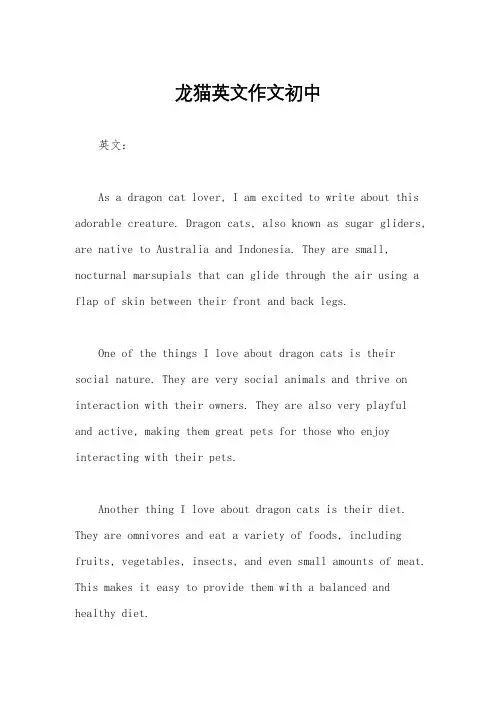 龙猫英文作文初中

英文：

As a dragon cat lover, I am excited to write about this adorable creature. Dragon cats, also known as sugar gliders, are native to Australia and Indonesia. They are small, nocturnal marsupials that can glide through the air using a flap of skin between their front and back legs.

One of the things I love about dragon cats is their social nature. They are very social animals and thrive on interaction with their owners. They are also very playful and active, making them great pets for those who enjoy interacting with their pets.

Another thing I love about dragon cats is their diet. They are omnivores and eat a variety of foods, including fruits, vegetables, insects, and even small amounts of meat. This makes it easy to provide them with a balanced and healthy diet.